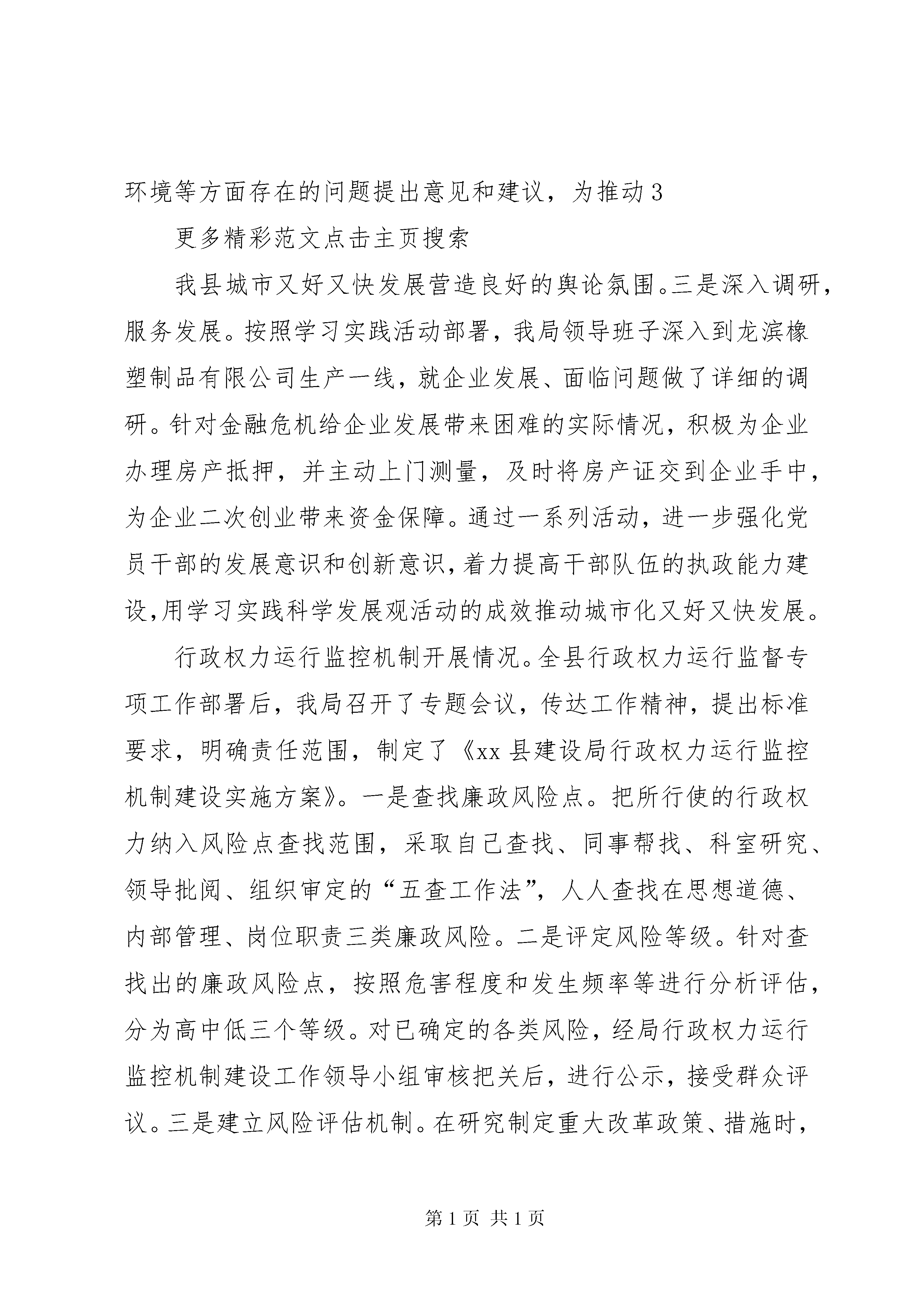 环境等方面存在的问题提出意见和建议，为推动3

更多精彩范文点击主页搜索

我县城市又好又快发展营造良好的舆论氛围。三是深入调研，服务发展。按照学习实践活动部署，我局领导班子深入到龙滨橡塑制品有限公司生产一线，就企业发展、面临问题做了详细的调研。针对金融危机给企业发展带来困难的实际情况，积极为企业办理房产抵押，并主动上门测量，及时将房产证交到企业手中，为企业二次创业带来资金保障。通过一系列活动，进一步强化党员干部的发展意识和创新意识，着力提高干部队伍的执政能力建设，用学习实践科学发展观活动的成效推动城市化又好又快发展。

行政权力运行监控机制开展情况。全县行政权力运行监督专项工作部署后，我局召开了专题会议，传达工作精神，提出标准要求，明确责任范围，制定了《xx县建设局行政权力运行监控机制建设实施方案》。一是查找廉政风险点。把所行使的行政权力纳入风险点查找范围，采取自己查找、同事帮找、科室研究、领导批阅、组织审定的“五查工作法”，人人查找在思想道德、内部管理、岗位职责三类廉政风险。二是评定风险等级。针对查找出的廉政风险点，按照危害程度和发生频率等进行分析评估，分为高中低三个等级。对已确定的各类风险，经局行政权力运行监控机制建设工作领导小组审核把关后，进行公示，接受群众评议。三是建立风险评估机制。在研究制定重大改革政策、措施时，

第1页 共1页